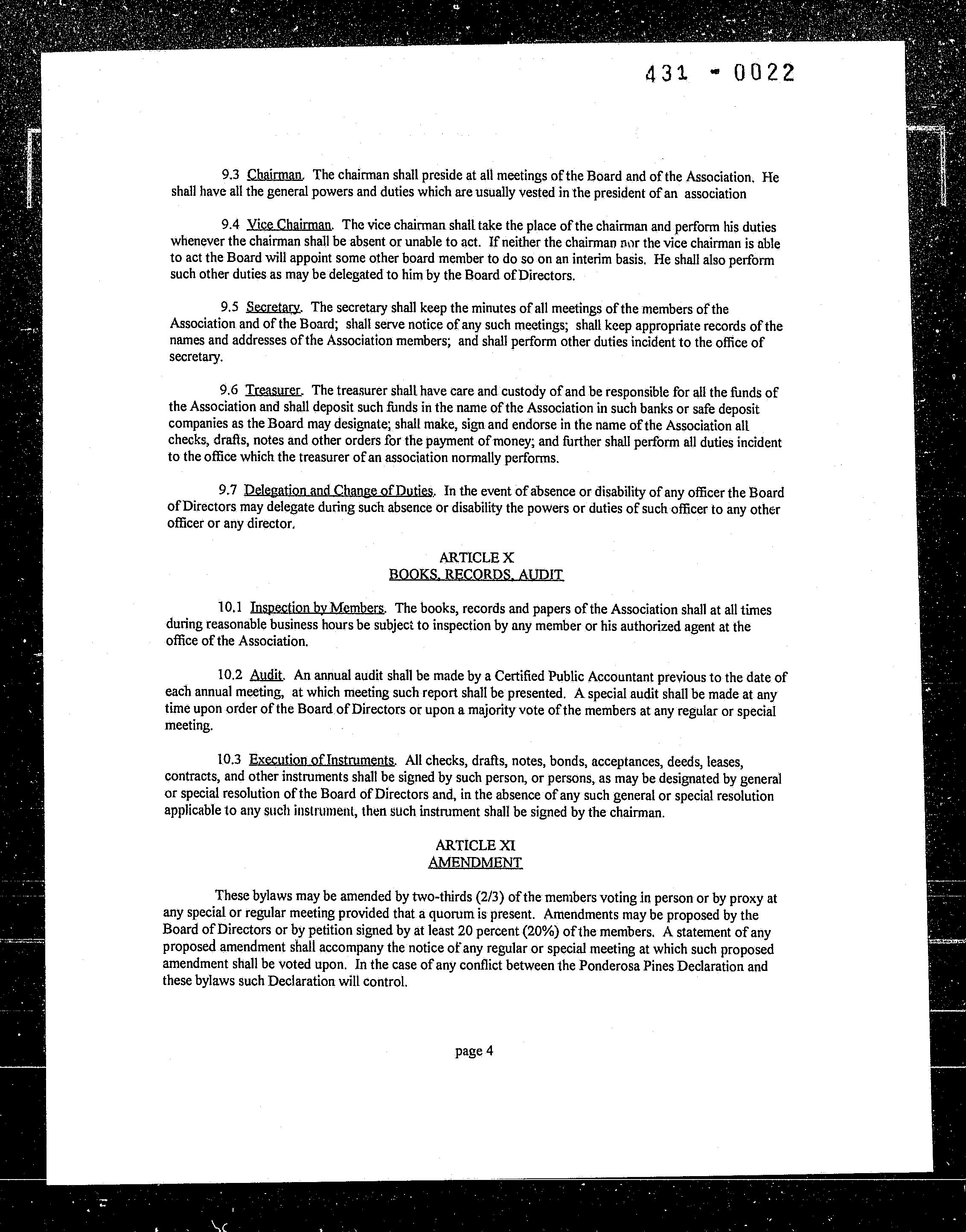 431 - 0022

9.3 Chairman. The chairman shall preside at all meetings of the Board and of the Association. He shall have all the general powers and duties which are usually vested in the president of an association

9.4 Vice Chairman. The vice chairman shall take the place of the chairman and perform his duties whenever the chairman shall be absent or unable to act. If neither the chairman nor the vice chairman is able to act the Board will appoint some other board member to do so on an interim basis. He shall also perform such other duties as may be delegated to him by the Board of Directors.

9.5 Secretary. The secretary shall keep the minutes of all meetings of the members of the Association and of the Board; shall serve notice of any such meetings; shall keep appropriate records of the names and addresses of the Association members; and shall perform other duties incident to the office of secretary.

9.6 Treasurer. The treasurer shall have care and custody of and be responsible for all the funds of the Association and shall deposit such funds in the name of the Association in such banks or safe deposit companies as the Board may designate; shall make, sign and endorse in the name of the Association all checks, drafts, notes and other orders for the payment of money; and further shall perform all duties incident to the office which the treasurer of an association normally performs.

9.7 Delegation and Change of Duties. In the event of absence or disability of any officer the Board of Directors may delegate during such absence or disability the powers or duties of such officer to any other officer or any director.

ARTICLE X
BOOKS, RECORDS, AUDIT

10.1 Inspection by Members. The books, records and papers of the Association shall at all times during reasonable business hours be subject to inspection by any member or his authorized agent at the office of the Association.

10.2 Audit. An annual audit shall be made by a Certified Public Accountant previous to the date of each annual meeting, at which meeting such report shall be presented. A special audit shall be made at any time upon order of the Board of Directors or upon a majority vote of the members at any regular or special meeting.

10.3 Execution of Instruments. All checks, drafts, notes, bonds, acceptances, deeds, leases, contracts, and other instruments shall be signed by such person, or persons, as may be designated by general or special resolution of the Board of Directors and, in the absence of any such general or special resolution applicable to any such instrument, then such instrument shall be signed by the chairman.

ARTICLE XI
AMENDMENT

These bylaws may be amended by two-thirds (2/3) of the members voting in person or by proxy at any special or regular meeting provided that a quorum is present. Amendments may be proposed by the Board of Directors or by petition signed by at least 20 percent (20%) of the members. A statement of any proposed amendment shall accompany the notice of any regular or special meeting at which such proposed amendment shall be voted upon. In the case of any conflict between the Ponderosa Pines Declaration and these bylaws such Declaration will control.

page 4